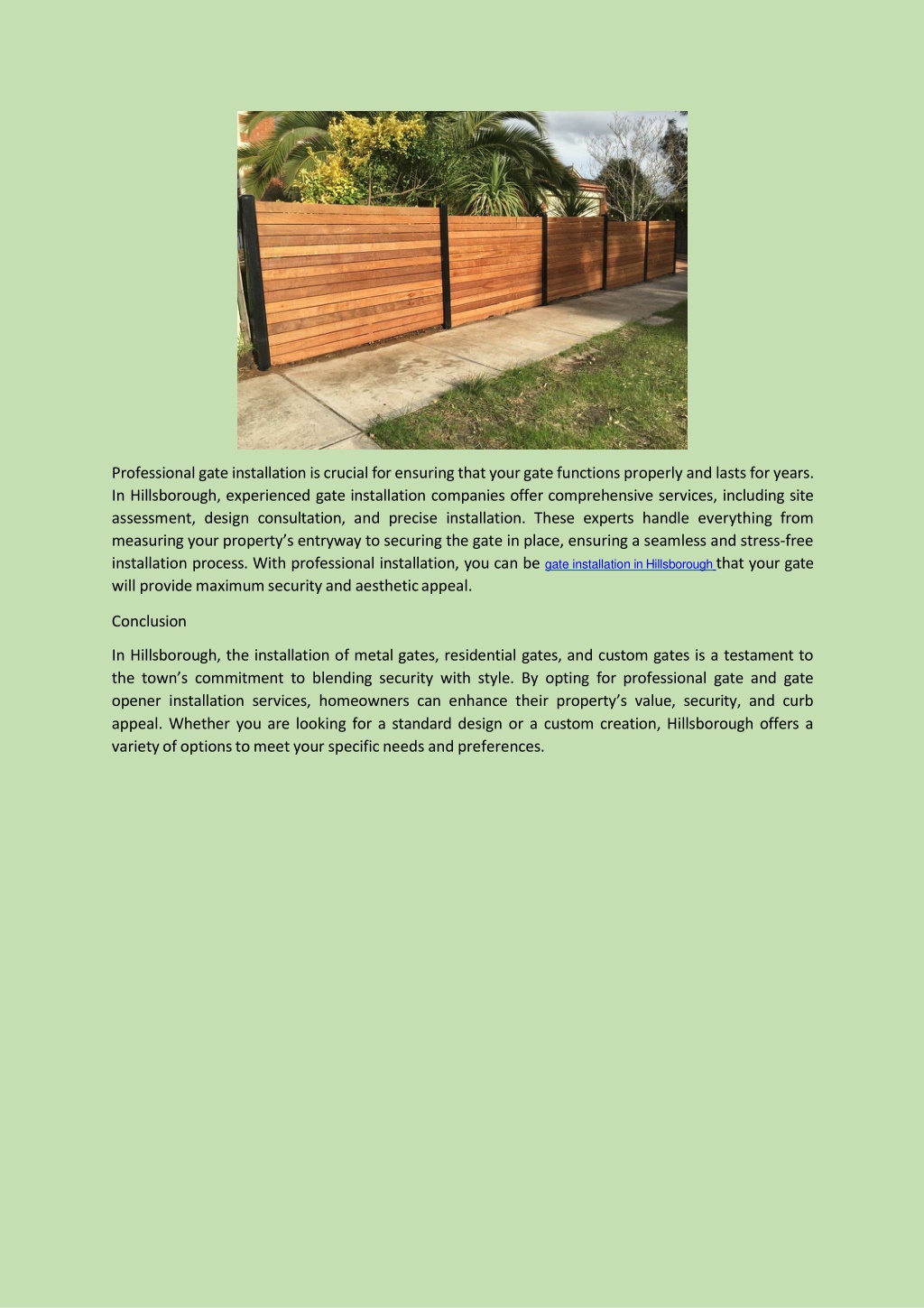 Professional gate installation is crucial for ensuring that your gate functions properly and lasts for years. In Hillsborough, experienced gate installation companies offer comprehensive services, including site assessment, design consultation, and precise installation. These experts handle everything from measuring your property's entryway to securing the gate in place, ensuring a seamless and stress-free installation process. With professional installation, you can be gate installation in Hillsborough that your gate will provide maximum security and aesthetic appeal.

Conclusion

In Hillsborough, the installation of metal gates, residential gates, and custom gates is a testament to the town's commitment to blending security with style. By opting for professional gate and gate opener installation services, homeowners can enhance their property's value, security, and curb appeal. Whether you are looking for a standard design or a custom creation, Hillsborough offers a variety of options to meet your specific needs and preferences.